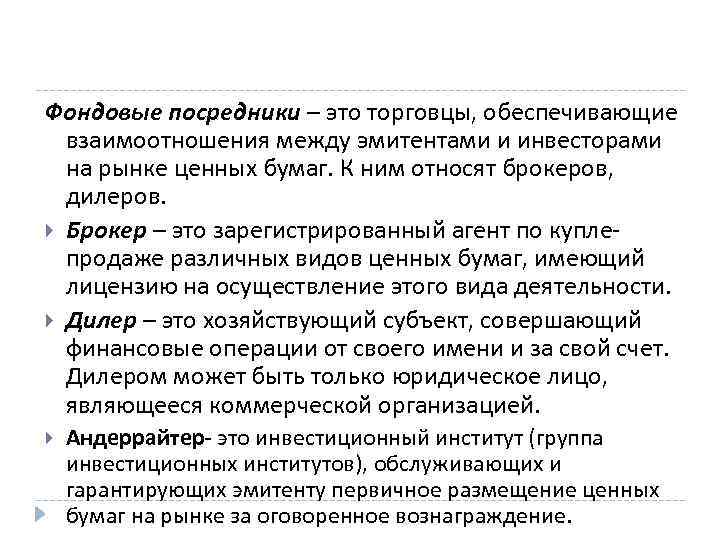 Фондовые посредники – это торговцы, обеспечивающие взаимоотношения между эмитентами и инвесторами на рынке ценных бумаг. К ним относят брокеров, дилеров.

Брокер – это зарегистрированный агент по купле-продаже различных видов ценных бумаг, имеющий лицензию на осуществление этого вида деятельности.

Дилер – это хозяйствующий субъект, совершающий финансовые операции от своего имени и за свой счет. Дилером может быть только юридическое лицо, являющееся коммерческой организацией.

Андеррайтер- это инвестиционный институт (группа инвестиционных институтов), обслуживающих и гарантирующих эмитенту первичное размещение ценных бумаг на рынке за оговоренное вознаграждение.